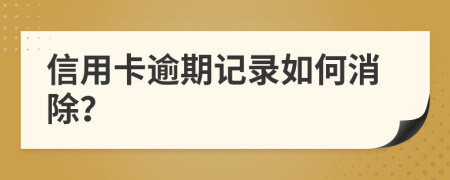 信用卡逾期记录如何消除?